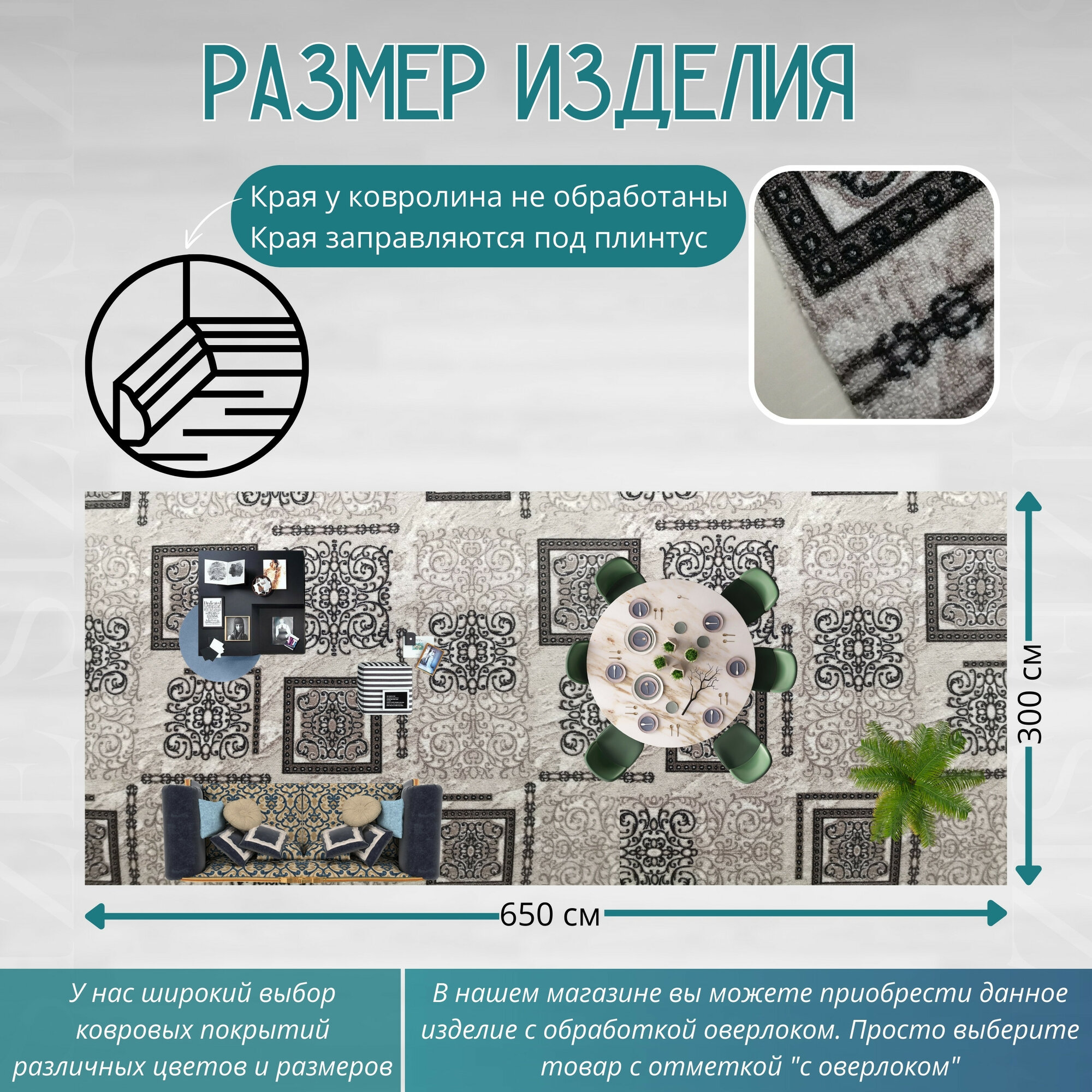 РАЗМЕР ИЗДЕЛИЯ

Края у ковролина не обработаны
Края заправляются под плинтус

300 см

650 см

У нас широкий выбор ковровых покрытий различных цветов и размеров

В нашем магазине вы можете приобрести данное изделие с обработкой оверлоком. Просто выберите товар с отметкой "с оверлоком"